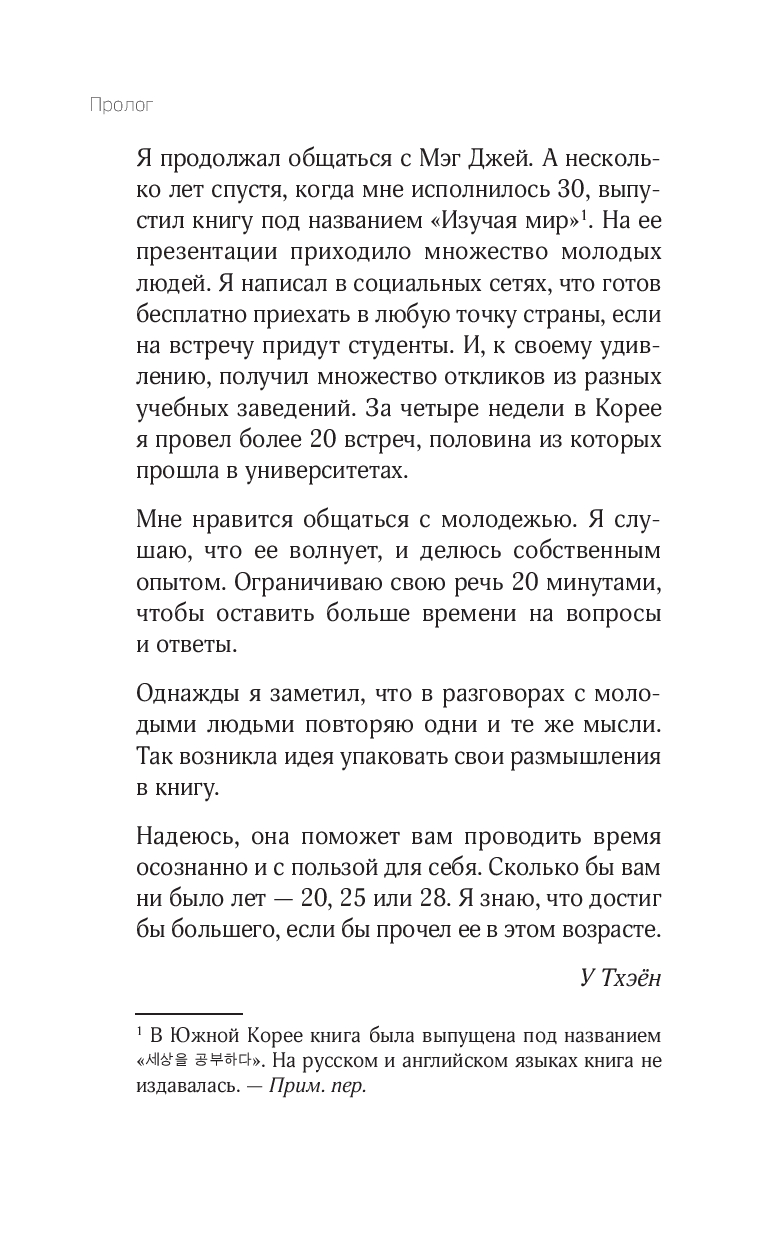 Пролог

Я продолжал общаться с Мэг Джей. А несколько лет спустя, когда мне исполнилось 30, выпустил книгу под названием «Изучая мир»$^1$. На ее презентации приходило множество молодых людей. Я написал в социальных сетях, что готов бесплатно приехать в любую точку страны, если на встречу придут студенты. И, к своему удивлению, получил множество откликов из разных учебных заведений. За четыре недели в Корее я провел более 20 встреч, половина из которых прошла в университетах.

Мне нравится общаться с молодежью. Я слушаю, что ее волнует, и делюсь собственным опытом. Ограничиваю свою речь 20 минутами, чтобы оставить больше времени на вопросы и ответы.

Однажды я заметил, что в разговорах с молодыми людьми повторяю одни и те же мысли. Так возникла идея упаковать свои размышления в книгу.

Надеюсь, она поможет вам проводить время осознанно и с пользой для себя. Сколько бы вам ни было лет — 20, 25 или 28. Я знаю, что достиг бы большего, если бы прочел ее в этом возрасте.

У Тхэён

$^1$ В Южной Корее книга была выпущена под названием «세상을 공부하다». На русском и английском языках книга не издавалась. — Прим. пер.